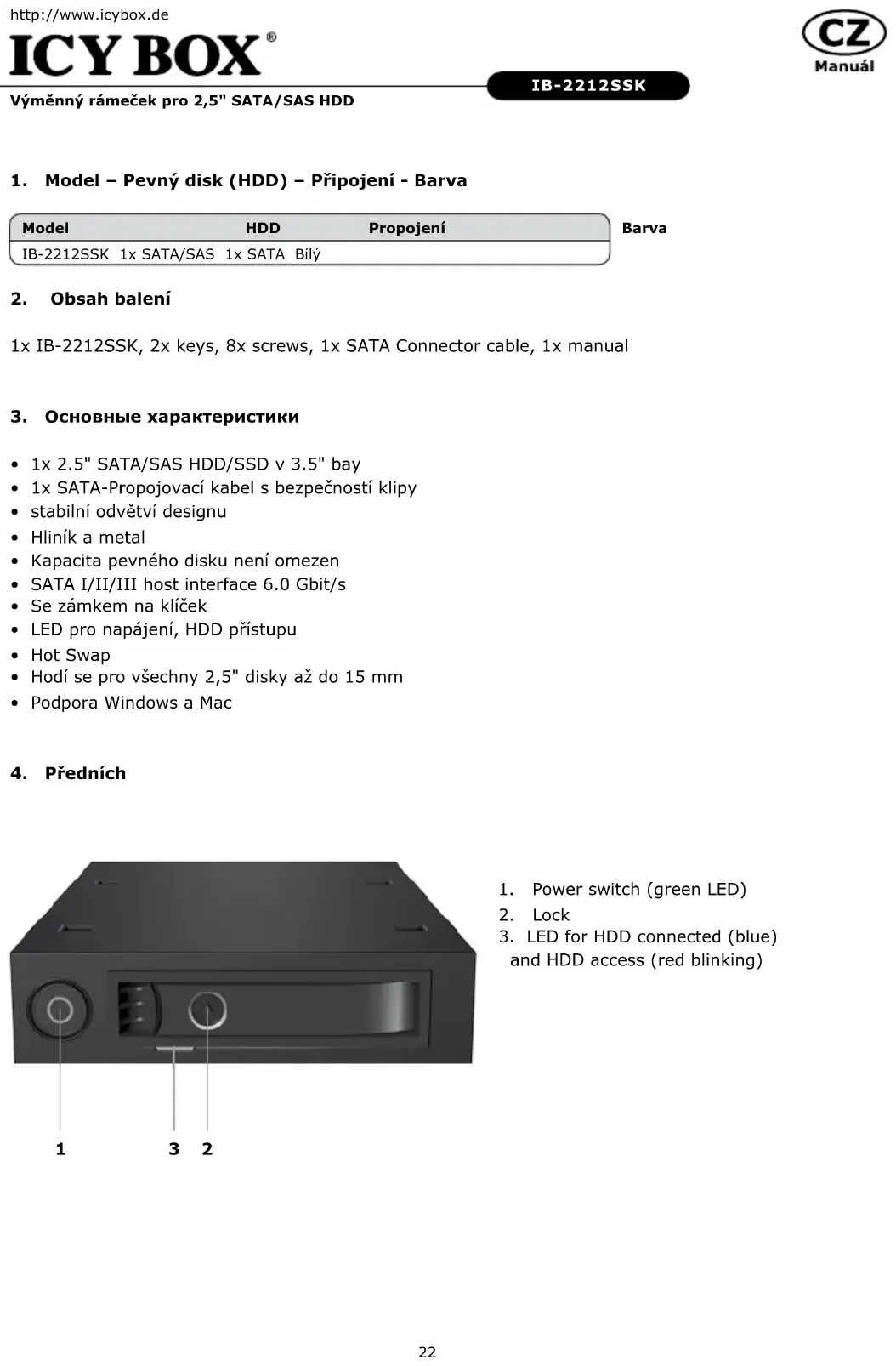 http://www.icybox.de

ICY BOX®

CZ
Manuál

IB-2212SSK

Výměnný rámeček pro 2,5" SATA/SAS HDD

1. Model – Pevný disk (HDD) – Připojení - Barva

| Model | HDD | Propojení | Barva |
|---|---|---|---|
| IB-2212SSK | 1x SATA/SAS | 1x SATA | Bílý |

2. Obsah balení

1x IB-2212SSK, 2x keys, 8x screws, 1x SATA Connector cable, 1x manual

3. Основные характеристики

• 1x 2.5" SATA/SAS HDD/SSD v 3.5" bay
• 1x SATA-Propojovací kabel s bezpečností klipy
• stabilní odvětví designu
• Hliník a metal
• Kapacita pevného disku není omezen
• SATA I/II/III host interface 6.0 Gbit/s
• Se zámkem na klíček
• LED pro napájení, HDD přístupu
• Hot Swap
• Hodí se pro všechny 2,5" disky až do 15 mm
• Podpora Windows a Mac

4. Předních

1. Power switch (green LED)
2. Lock
3. LED for HDD connected (blue) and HDD access (red blinking)

1 3 2

22